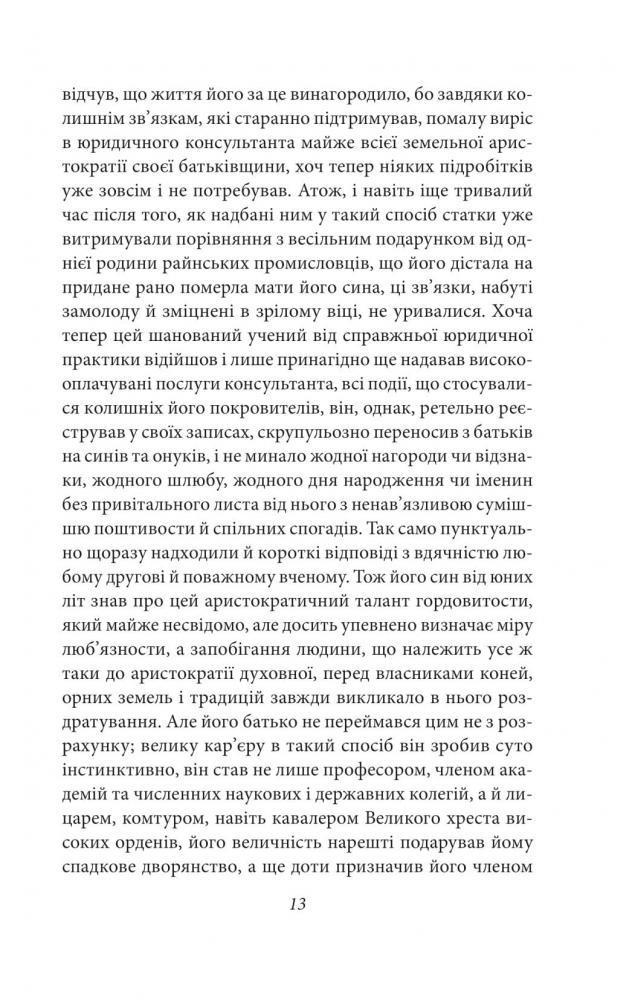 відчув, що життя його за це винагородило, бо завдяки колишнім зв'язкам, які старанно підтримував, помалу виріс в юридичного консультанта майже всієї земельної аристократії своєї батьківщини, хоч тепер ніяких підробітків уже зовсім і не потребував. Атож, і навіть іще тривалий час після того, як надбані ним у такий спосіб статки уже витримували порівняння з весільним подарунком від однієї родини райнських промисловців, що його дістала на придане рано померла мати його сина, ці зв'язки, набуті замолоду й зміцнені в зрілому віці, не уривалися. Хоча тепер цей шанований учений від справжньої юридичної практики відійшов і лише принагідно ще надавав високооплачувані послуги консультанта, всі події, що стосувалися колишніх його покровителів, він, однак, ретельно реєстрував у своїх записах, скрупульозно переносив з батьків на синів та онуків, і не минало жодної нагороди чи відзнаки, жодного шлюбу, жодного дня народження чи іменин без привітального листа від нього з ненав'язливою сумішшю поштивости й спільних спогадів. Так само пунктуально щоразу надходили й короткі відповіді з вдячністю любому другові й поважному вченому. Тож його син від юних літ знав про цей аристократичний талант гордовитости, який майже несвідомо, але досить упевнено визначає міру люб'язности, а запобігання людини, що належить усе ж таки до аристократії духовної, перед власниками коней, орних земель і традицій завжди викликало в нього роздратування. Але його батько не переймався цим не з розрахунку; велику кар'єру в такий спосіб він зробив суто інстинктивно, він став не лише професором, членом академій та численних наукових і державних колегій, а й лицарем, комтуром, навіть кавалером Великого хреста високих орденів, його величність нарешті подарував йому спадкове дворянство, а ще доти призначив його членом

13